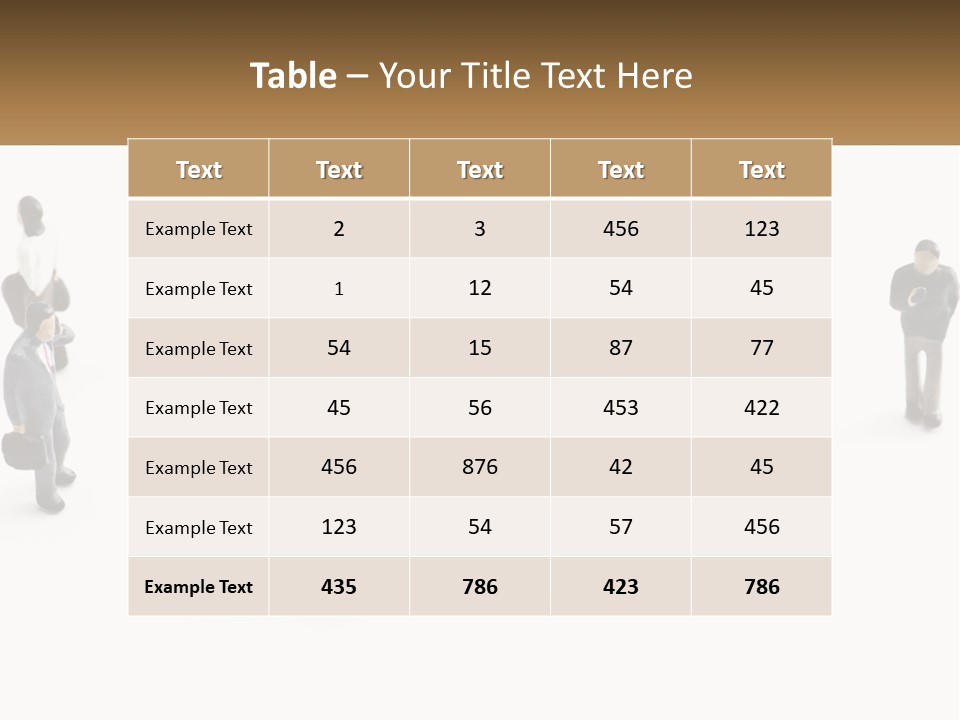 Table – Your Title Text Here

| Text | Text | Text | Text | Text |
|---|---|---|---|---|
| Example Text | 2 | 3 | 456 | 123 |
| Example Text | 1 | 12 | 54 | 45 |
| Example Text | 54 | 15 | 87 | 77 |
| Example Text | 45 | 56 | 453 | 422 |
| Example Text | 456 | 876 | 42 | 45 |
| Example Text | 123 | 54 | 57 | 456 |
| Example Text | 435 | 786 | 423 | 786 |